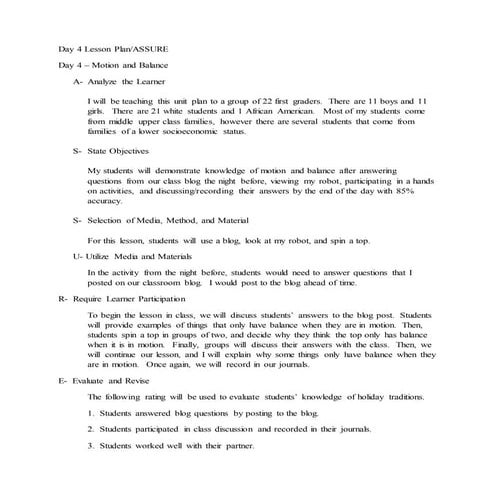 Day 4 Lesson Plan/ASSURE

Day 4 – Motion and Balance

A- Analyze the Learner

I will be teaching this unit plan to a group of 22 first graders. There are 11 boys and 11 girls. There are 21 white students and 1 African American. Most of my students come from middle upper class families, however there are several students that come from families of a lower socioeconomic status.

S- State Objectives

My students will demonstrate knowledge of motion and balance after answering questions from our class blog the night before, viewing my robot, participating in a hands on activities, and discussing/recording their answers by the end of the day with 85% accuracy.

S- Selection of Media, Method, and Material

For this lesson, students will use a blog, look at my robot, and spin a top.

U- Utilize Media and Materials

In the activity from the night before, students would need to answer questions that I posted on our classroom blog. I would post to the blog ahead of time.

R- Require Learner Participation

To begin the lesson in class, we will discuss students' answers to the blog post. Students will provide examples of things that only have balance when they are in motion. Then, students spin a top in groups of two, and decide why they think the top only has balance when it is in motion. Finally, groups will discuss their answers with the class. Then, we will continue our lesson, and I will explain why some things only have balance when they are in motion. Once again, we will record in our journals.

E- Evaluate and Revise

The following rating will be used to evaluate students' knowledge of holiday traditions.

1. Students answered blog questions by posting to the blog.

2. Students participated in class discussion and recorded in their journals.

3. Students worked well with their partner.